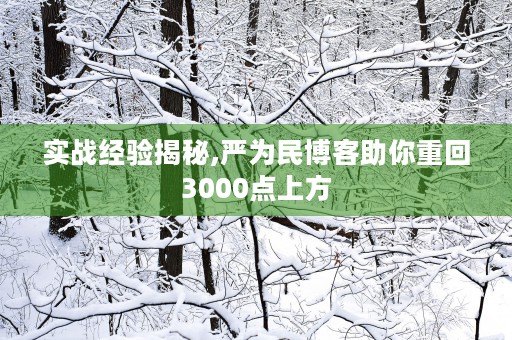 实战经验揭秘,严为民博客助你重回3000点上方